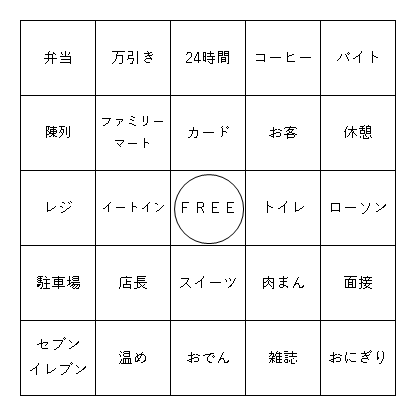 | 弁当 | 万引き | 24時間 | コーヒー | バイト |
|---|---|---|---|---|
| 陳列 | ファミリーマート | カード | お客 | 休憩 |
| レジ | イートイン | FREE | トイレ | ローソン |
| 駐車場 | 店長 | スイーツ | 肉まん | 面接 |
| セブンイレブン | 温め | おでん | 雑誌 | おにぎり |